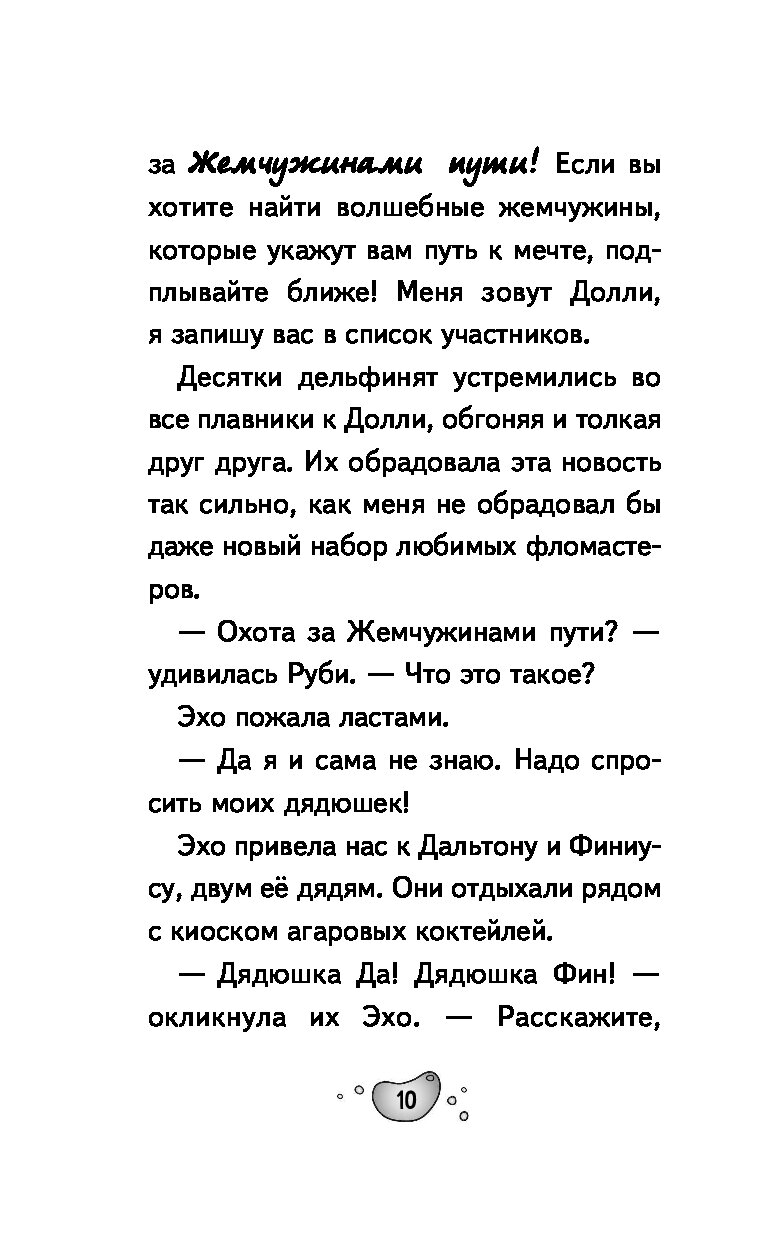 за Жемчужинами пути! Если вы хотите найти волшебные жемчужины, которые укажут вам путь к мечте, подплывайте ближе! Меня зовут Долли, я запишу вас в список участников.

Десятки дельфинят устремились во все плавники к Долли, обгоняя и толкая друг друга. Их обрадовала эта новость так сильно, как меня не обрадовал бы даже новый набор любимых фломастеров.

— Охота за Жемчужинами пути? — удивилась Руби. — Что это такое?

Эхо пожала ластами.

— Да я и сама не знаю. Надо спросить моих дядюшек!

Эхо привела нас к Дальтону и Финиусу, двум её дядям. Они отдыхали рядом с киоском агаровых коктейлей.

— Дядюшка Да! Дядюшка Фин! — окликнула их Эхо. — Расскажите,

10